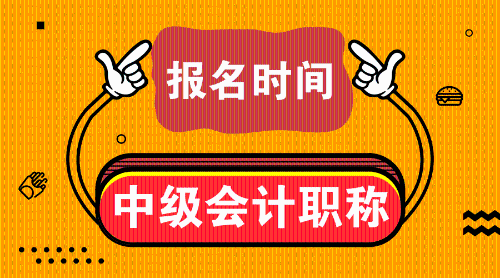 报名时间

中级会计职称